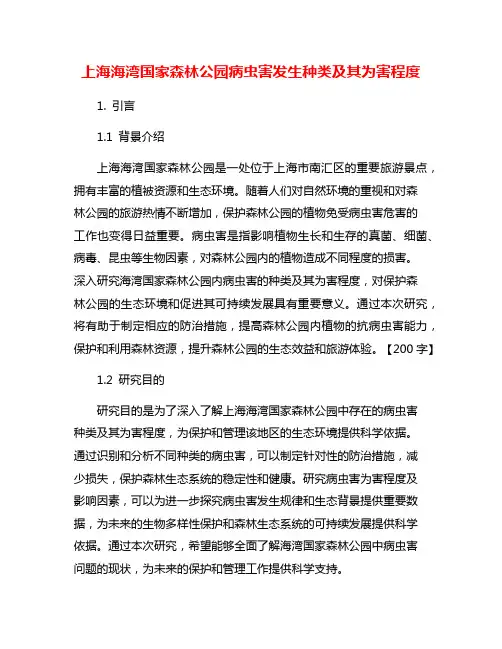 上海海湾国家森林公园病虫害发生种类及其为害程度

1. 引言

1.1 背景介绍

上海海湾国家森林公园是一处位于上海市南汇区的重要旅游景点，拥有丰富的植被资源和生态环境。随着人们对自然环境的重视和对森林公园的旅游热情不断增加，保护森林公园的植物免受病虫害危害的工作也变得日益重要。病虫害是指影响植物生长和生存的真菌、细菌、病毒、昆虫等生物因素，对森林公园内的植物造成不同程度的损害。深入研究海湾国家森林公园内病虫害的种类及其为害程度，对保护森林公园的生态环境和促进其可持续发展具有重要意义。通过本次研究，将有助于制定相应的防治措施，提高森林公园内植物的抗病虫害能力，保护和利用森林资源，提升森林公园的生态效益和旅游体验。【200 字】

1.2 研究目的

研究目的是为了深入了解上海海湾国家森林公园中存在的病虫害种类及其为害程度，为保护和管理该地区的生态环境提供科学依据。通过识别和分析不同种类的病虫害，可以制定针对性的防治措施，减少损失，保护森林生态系统的稳定性和健康。研究病虫害为害程度及影响因素，可以为进一步探究病虫害发生规律和生态背景提供重要数据，为未来的生物多样性保护和森林生态系统的可持续发展提供科学依据。通过本次研究，希望能够全面了解海湾国家森林公园中病虫害问题的现状，为未来的保护和管理工作提供科学支持。